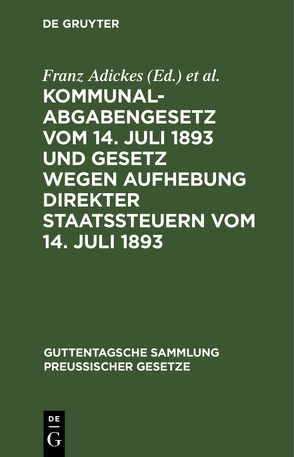 DE GRUYTER

Franz Adickes (Ed.) et al.

KOMMUNAL-ABGABENGESETZ VOM 14. JULI 1893 UND GESETZ WEGEN AUFHEBUNG DIREKTER STAATSSTEUERN VOM 14. JULI 1893

GUTTENTAGSCHE SAMMLUNG PREUSSISCHER GESETZE

DE
G